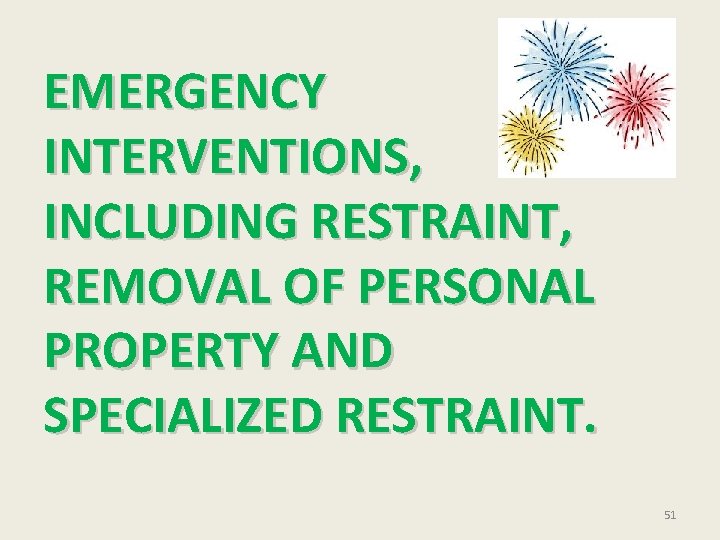 EMERGENCY INTERVENTIONS, INCLUDING RESTRAINT, REMOVAL OF PERSONAL PROPERTY AND SPECIALIZED RESTRAINT.

51